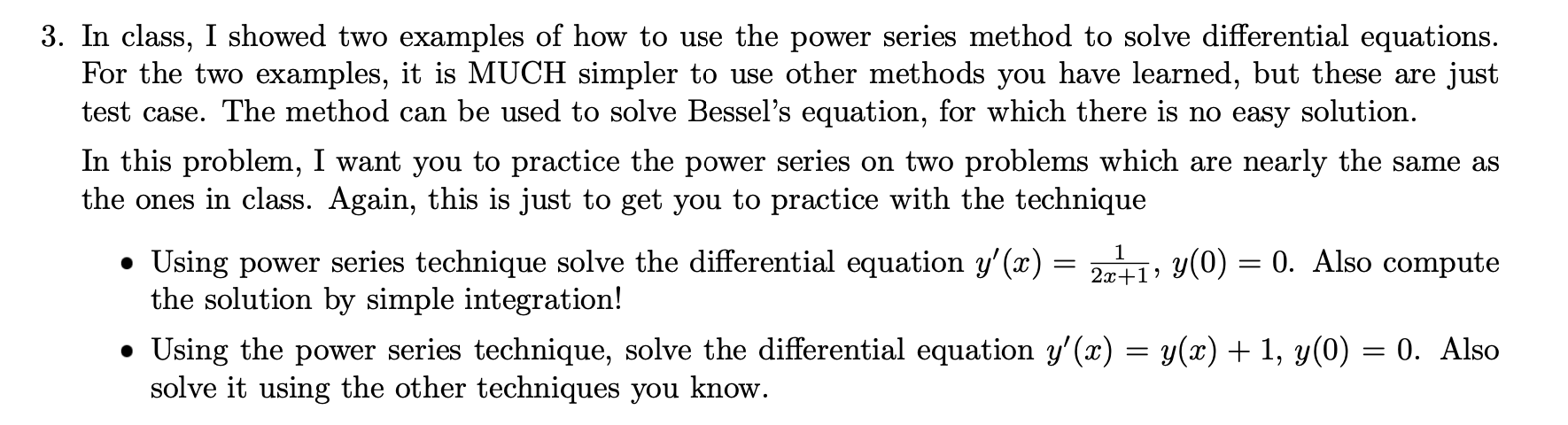 3. In class, I showed two examples of how to use the power series method to solve differential equations. For the two examples, it is MUCH simpler to use other methods you have learned, but these are just test case. The method can be used to solve Bessel's equation, for which there is no easy solution.

In this problem, I want you to practice the power series on two problems which are nearly the same as the ones in class. Again, this is just to get you to practice with the technique

• Using power series technique solve the differential equation $y'(x) = \frac{1}{2x+1}$, $y(0) = 0$. Also compute the solution by simple integration!

• Using the power series technique, solve the differential equation $y'(x) = y(x) + 1$, $y(0) = 0$. Also solve it using the other techniques you know.